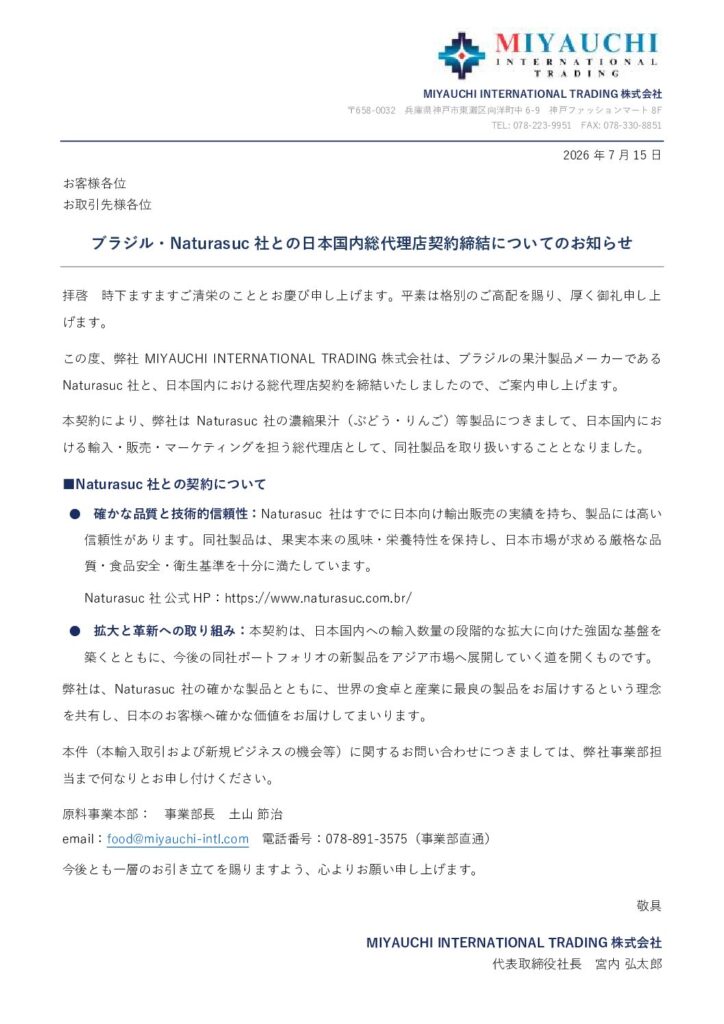 MIYAUCHI
INTERNATIONAL
TRADING

MIYAUCHI INTERNATIONAL TRADING 株式会社
〒658-0032 兵庫県神戸市東灘区向洋町中 6-9 神戸ファッションマート 8F
TEL: 078-223-9951 FAX: 078-330-8851

2026 年 7 月 15 日

お客様各位
お取引先様各位

ブラジル・Naturasuc 社との日本国内総代理店契約締結についてのお知らせ

拝啓 時下ますますご清栄のこととお慶び申し上げます。平素は格別のご高配を賜り、厚く御礼申し上げます。

この度、弊社 MIYAUCHI INTERNATIONAL TRADING 株式会社は、ブラジルの果汁製品メーカーである Naturasuc 社と、日本国内における総代理店契約を締結いたしましたので、ご案内申し上げます。

本契約により、弊社は Naturasuc 社の濃縮果汁（ぶどう・りんご）等製品につきまして、日本国内における輸入・販売・マーケティングを担う総代理店として、同社製品を取り扱いすることとなりました。

■Naturasuc 社との契約について

● 確かな品質と技術的信頼性：Naturasuc 社はすでに日本向け輸出販売の実績を持ち、製品には高い信頼性があります。同社製品は、果実本来の風味・栄養特性を保持し、日本市場が求める厳格な品質・食品安全・衛生基準を十分に満たしています。

Naturasuc 社 公式 HP：https://www.naturasuc.com.br/

● 拡大と革新への取り組み：本契約は、日本国内への輸入数量の段階的な拡大に向けた強固な基盤を築くとともに、今後の同社ポートフォリオの新製品をアジア市場へ展開していく道を開くものです。

弊社は、Naturasuc 社の確かな製品とともに、世界の食卓と産業に最良の製品をお届けするという理念を共有し、日本のお客様へ確かな価値をお届けしてまいります。

本件（本輸入取引および新規ビジネスの機会等）に関するお問い合わせにつきましては、弊社事業部担当まで何なりとお申し付けください。

原料事業本部： 事業部長 土山 節治
email：food@miyauchi-intl.com 電話番号：078-891-3575（事業部直通）

今後とも一層のお引き立てを賜りますよう、心よりお願い申し上げます。

敬具

MIYAUCHI INTERNATIONAL TRADING 株式会社
代表取締役社長 宮内 弘太郎